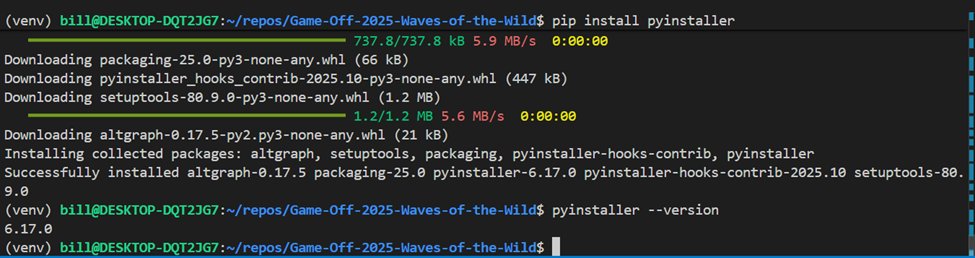 (venv) bill@DESKTOP-DQT2JG7:~/repos/Game-Off-2025-Waves-of-the-Wild$ pip install pyinstaller
737.8/737.8 kB 5.9 MB/s 0:00:00
Downloading packaging-25.0-py3-none-any.whl (66 kB)
Downloading pyinstaller_hooks_contrib-2025.10-py3-none-any.whl (447 kB)
Downloading setuptools-80.9.0-py3-none-any.whl (1.2 MB)
1.2/1.2 MB 5.6 MB/s 0:00:00
Downloading altgraph-0.17.5-py2.py3-none-any.whl (21 kB)
Installing collected packages: altgraph, setuptools, packaging, pyinstaller-hooks-contrib, pyinstaller
Successfully installed altgraph-0.17.5 packaging-25.0 pyinstaller-6.17.0 pyinstaller-hooks-contrib-2025.10 setuptools-80.9.0
(venv) bill@DESKTOP-DQT2JG7:~/repos/Game-Off-2025-Waves-of-the-Wild$ pyinstaller --version
6.17.0
(venv) bill@DESKTOP-DQT2JG7:~/repos/Game-Off-2025-Waves-of-the-Wild$